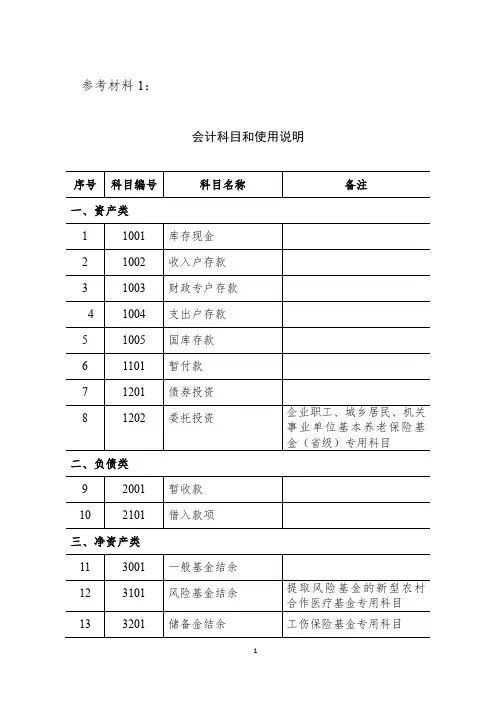 参考材料 1：

会计科目和使用说明

| 序号 | 科目编号 | 科目名称 | 备注 |
|---|---|---|---|
| 一、资产类 | | | |
| 1 | 1001 | 库存现金 | |
| 2 | 1002 | 收入户存款 | |
| 3 | 1003 | 财政专户存款 | |
| 4 | 1004 | 支出户存款 | |
| 5 | 1005 | 国库存款 | |
| 6 | 1101 | 暂付款 | |
| 7 | 1201 | 债券投资 | |
| 8 | 1202 | 委托投资 | 企业职工、城乡居民、机关事业单位基本养老保险基金（省级）专用科目 |
| 二、负债类 | | | |
| 9 | 2001 | 暂收款 | |
| 10 | 2101 | 借入款项 | |
| 三、净资产类 | | | |
| 11 | 3001 | 一般基金结余 | |
| 12 | 3101 | 风险基金结余 | 提取风险基金的新型农村合作医疗基金专用科目 |
| 13 | 3201 | 储备金结余 | 工伤保险基金专用科目 |

1